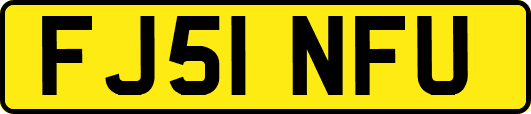 FJ51 NFU